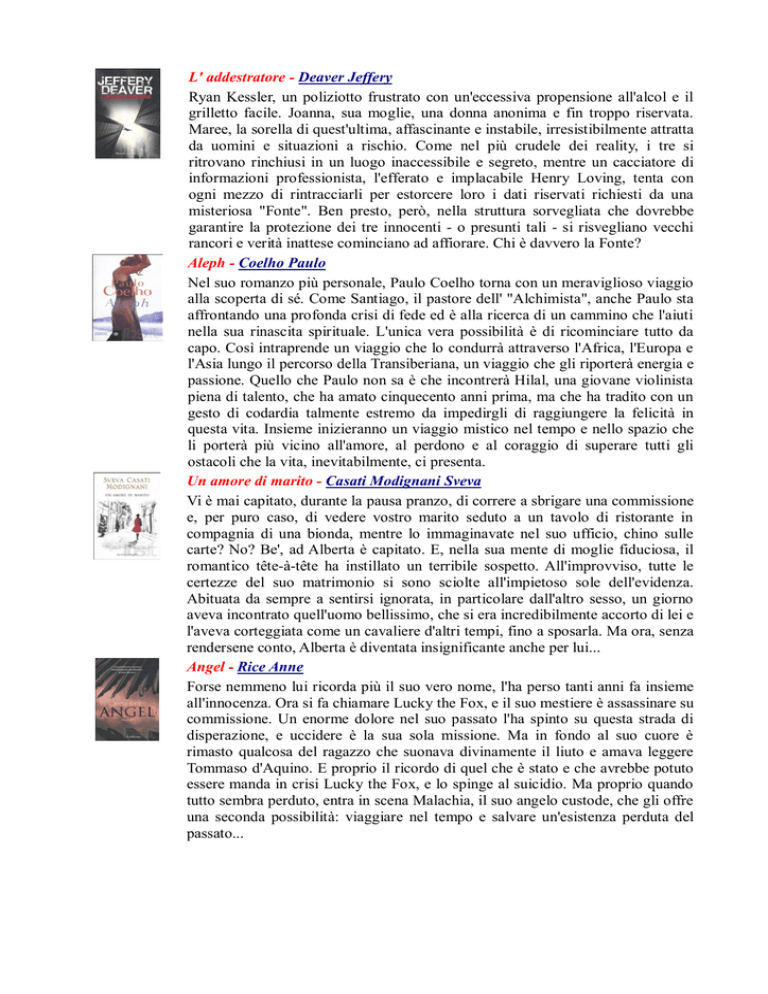 JEFFERY DEAVER

L' addestratore - Deaver Jeffery

Ryan Kessler, un poliziotto frustrato con un'eccessiva propensione all'alcol e il grilletto facile. Joanna, sua moglie, una donna anonima e fin troppo riservata. Maree, la sorella di quest'ultima, affascinante e instabile, irresistibilmente attratta da uomini e situazioni a rischio. Come nel più crudele dei reality, i tre si ritrovano rinchiusi in un luogo inaccessibile e segreto, mentre un cacciatore di informazioni professionista, l'efferato e implacabile Henry Loving, tenta con ogni mezzo di rintracciarli per estorcere loro i dati riservati richiesti da una misteriosa "Fonte". Ben presto, però, nella struttura sorvegliata che dovrebbe garantire la protezione dei tre innocenti - o presunti tali - si risvegliano vecchi rancori e verità inattese cominciano ad affiorare. Chi è davvero la Fonte?

Paulo Coelho Aleph

Aleph - Coelho Paulo

Nel suo romanzo più personale, Paulo Coelho torna con un meraviglioso viaggio alla scoperta di sé. Come Santiago, il pastore dell' "Alchimista", anche Paulo sta affrontando una profonda crisi di fede ed è alla ricerca di un cammino che l'aiuti nella sua rinascita spirituale. L'unica vera possibilità è di ricominciare tutto da capo. Così intraprende un viaggio che lo condurrà attraverso l'Africa, l'Europa e l'Asia lungo il percorso della Transiberiana, un viaggio che gli riporterà energia e passione. Quello che Paulo non sa è che incontrerà Hilal, una giovane violinista piena di talento, che ha amato cinquecento anni prima, ma che ha tradito con un gesto di codardia talmente estremo da impedirgli di raggiungere la felicità in questa vita. Insieme inizieranno un viaggio mistico nel tempo e nello spazio che li porterà più vicino all'amore, al perdono e al coraggio di superare tutti gli ostacoli che la vita, inevitabilmente, ci presenta.

SVEVA CASATI MODIGNANI

Un amore di marito - Casati Modignani Sveva

Vi è mai capitato, durante la pausa pranzo, di correre a sbrigare una commissione e, per puro caso, di vedere vostro marito seduto a un tavolo di ristorante in compagnia di una bionda, mentre lo immaginavate nel suo ufficio, chino sulle carte? No? Be', ad Alberta è capitato. E, nella sua mente di moglie fiduciosa, il romantico tête-à-tête ha instillato un terribile sospetto. All'improvviso, tutte le certezze del suo matrimonio si sono sciolte all'impietoso sole dell'evidenza. Abituata da sempre a sentirsi ignorata, in particolare dall'altro sesso, un giorno aveva incontrato quell'uomo bellissimo, che si era incredibilmente accorto di lei e l'aveva corteggiata come un cavaliere d'altri tempi, fino a sposarla. Ma ora, senza rendersene conto, Alberta è diventata insignificante anche per lui...

ANGEL

Angel - Rice Anne

Forse nemmeno lui ricorda più il suo vero nome, l'ha perso tanti anni fa insieme all'innocenza. Ora si fa chiamare Lucky the Fox, e il suo mestiere è assassinare su commissione. Un enorme dolore nel suo passato l'ha spinto su questa strada di disperazione, e uccidere è la sua sola missione. Ma in fondo al suo cuore è rimasto qualcosa del ragazzo che suonava divinamente il liuto e amava leggere Tommaso d'Aquino. E proprio il ricordo di quel che è stato e che avrebbe potuto essere manda in crisi Lucky the Fox, e lo spinge al suicidio. Ma proprio quando tutto sembra perduto, entra in scena Malachia, il suo angelo custode, che gli offre una seconda possibilità: viaggiare nel tempo e salvare un'esistenza perduta del passato...